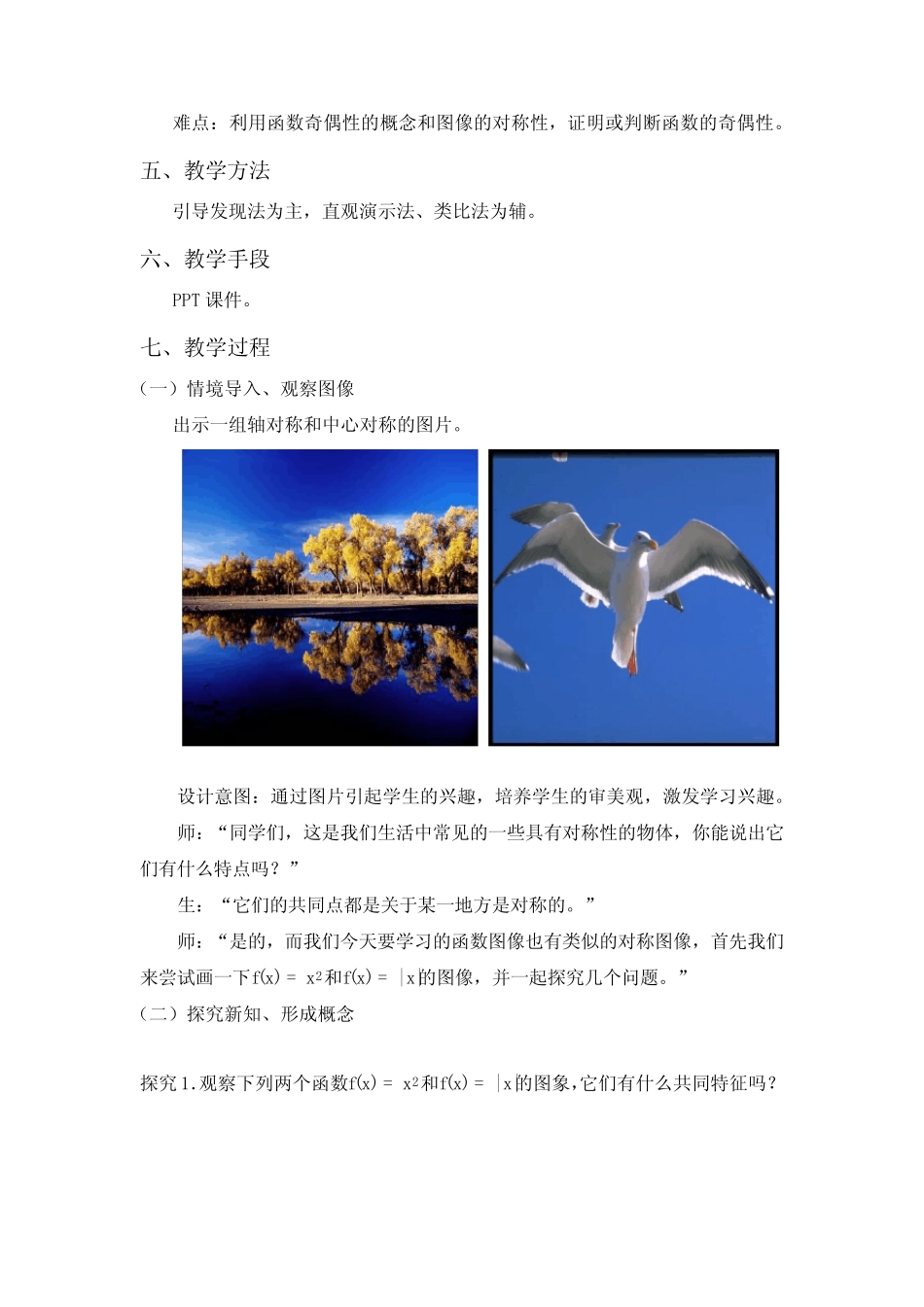 难点：利用函数奇偶性的概念和图像的对称性，证明或判断函数的奇偶性。

五、教学方法

引导发现法为主，直观演示法、类比法为辅。

六、教学手段

PPT 课件。

七、教学过程

（一）情境导入、观察图像

出示一组轴对称和中心对称的图片。

设计意图：通过图片引起学生的兴趣，培养学生的审美观，激发学习兴趣。

师：“同学们，这是我们生活中常见的一些具有对称性的物体，你能说出它们有什么特点吗？”

生：“它们的共同点都是关于某一地方是对称的。”

师：“是的，而我们今天要学习的函数图像也有类似的对称图像，首先我们来尝试画一下$f(x) = x^2$和$f(x) = |x$的图像，并一起探究几个问题。”

（二）探究新知、形成概念

探究 1.观察下列两个函数$f(x) = x^2$和$f(x) = |x$的图象,它们有什么共同特征吗？